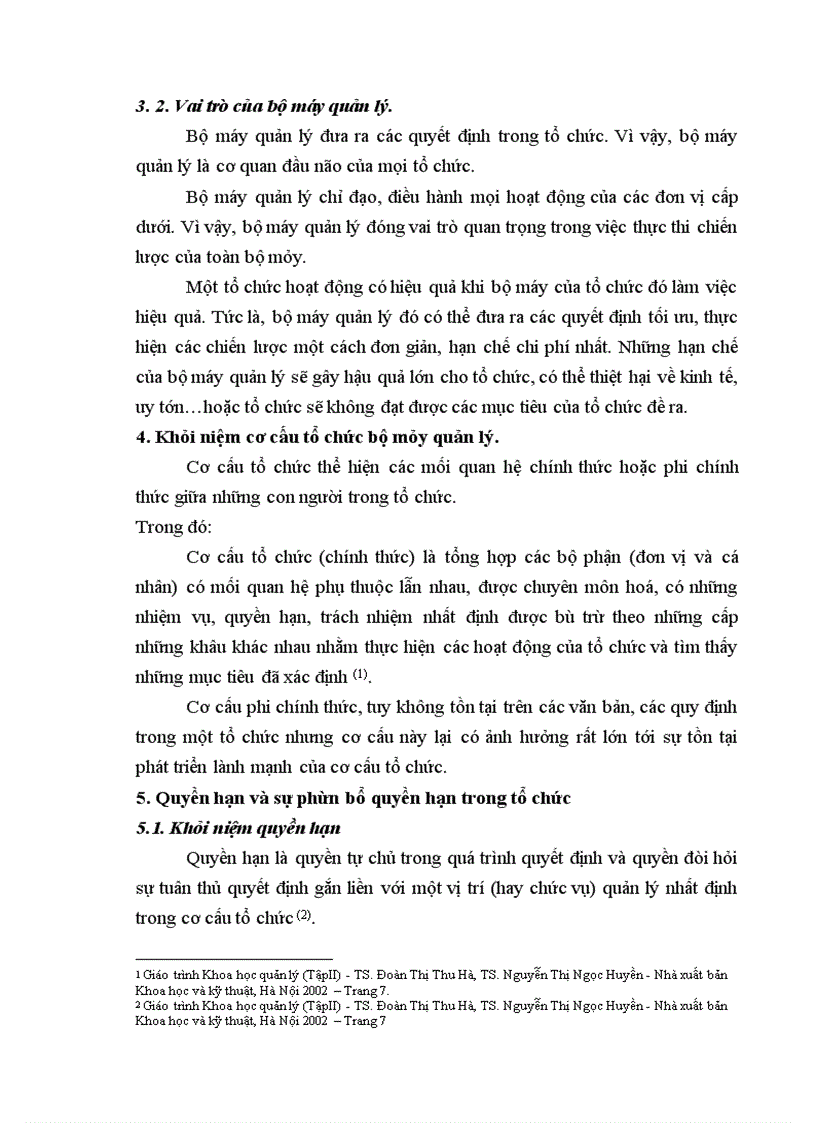 3. 2. Vai trò của bộ máy quản lý.

Bộ máy quản lý đưa ra các quyết định trong tổ chức. Vì vậy, bộ máy quản lý là cơ quan đầu não của mọi tổ chức.

Bộ máy quản lý chỉ đạo, điều hành mọi hoạt động của các đơn vị cấp dưới. Vì vậy, bộ máy quản lý đóng vai trò quan trọng trong việc thực thi chiến lược của toàn bộ mỏy.

Một tổ chức hoạt động có hiệu quả khi bộ máy của tổ chức đó làm việc hiệu quả. Tức là, bộ máy quản lý đó có thể đưa ra các quyết định tối ưu, thực hiện các chiến lược một cách đơn giản, hạn chế chi phí nhất. Những hạn chế của bộ máy quản lý sẽ gây hậu quả lớn cho tổ chức, có thể thiệt hại về kinh tế, uy tón…hoặc tổ chức sẽ không đạt được các mục tiêu của tổ chức đề ra.

4. Khỏi niệm cơ cấu tổ chức bộ mỏy quản lý.

Cơ cấu tổ chức thể hiện các mối quan hệ chính thức hoặc phi chính thức giữa những con người trong tổ chức.

Trong đó:

Cơ cấu tổ chức (chính thức) là tổng hợp các bộ phận (đơn vị và cá nhân) có mối quan hệ phụ thuộc lẫn nhau, được chuyên môn hoá, có những nhiệm vụ, quyền hạn, trách nhiệm nhất định được bù trừ theo những cấp những khâu khác nhau nhằm thực hiện các hoạt động của tổ chức và tìm thấy những mục tiêu đã xác định $^{(1)}$.

Cơ cấu phi chính thức, tuy không tồn tại trên các văn bản, các quy định trong một tổ chức nhưng cơ cấu này lại có ảnh hưởng rất lớn tới sự tồn tại phát triển lành mạnh của cơ cấu tổ chức.

5. Quyền hạn và sự phừn bổ quyền hạn trong tổ chức

5.1. Khỏi niệm quyền hạn

Quyền hạn là quyền tự chủ trong quá trình quyết định và quyền đòi hỏi sự tuân thủ quyết định gắn liền với một vị trí (hay chức vụ) quản lý nhất định trong cơ cấu tổ chức $^{(2)}$.

1 Giáo trình Khoa học quản lý (TậpII) - TS. Đoàn Thị Thu Hà, TS. Nguyễn Thị Ngọc Huyền - Nhà xuất bản Khoa học và kỹ thuật, Hà Nội 2002 – Trang 7.
2 Giáo trình Khoa học quản lý (TậpII) - TS. Đoàn Thị Thu Hà, TS. Nguyễn Thị Ngọc Huyền - Nhà xuất bản Khoa học và kỹ thuật, Hà Nội 2002 – Trang 7